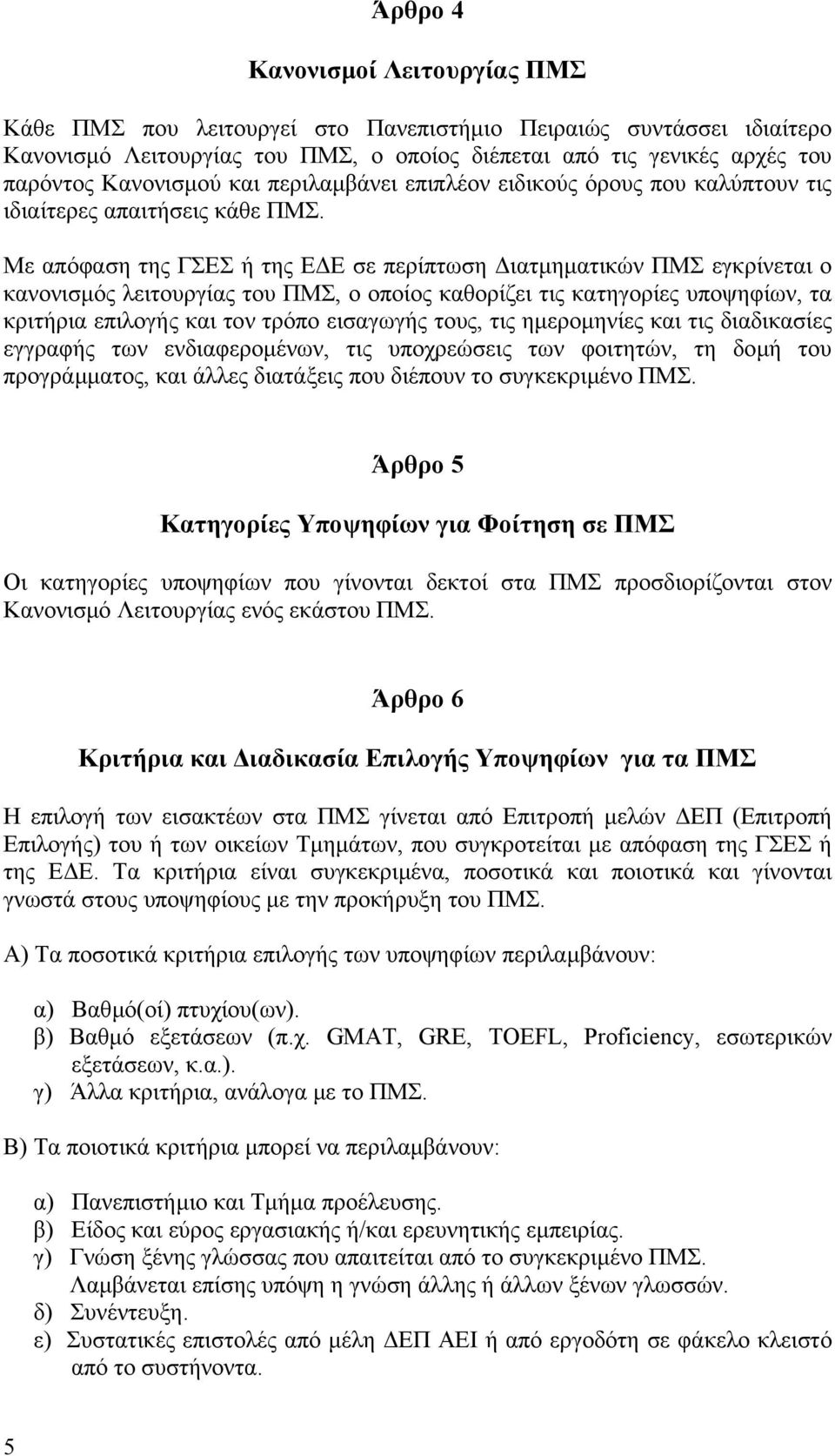 Άρθρο 4

Κανονισμοί Λειτουργίας ΠΜΣ

Κάθε ΠΜΣ που λειτουργεί στο Πανεπιστήμιο Πειραιώς συντάσσει ιδιαίτερο Κανονισμό Λειτουργίας του ΠΜΣ, ο οποίος διέπεται από τις γενικές αρχές του παρόντος Κανονισμού και περιλαμβάνει επιπλέον ειδικούς όρους που καλύπτουν τις ιδιαίτερες απαιτήσεις κάθε ΠΜΣ.

Με απόφαση της ΓΣΕΣ ή της ΕΔΕ σε περίπτωση Διατμηματικών ΠΜΣ εγκρίνεται ο κανονισμός λειτουργίας του ΠΜΣ, ο οποίος καθορίζει τις κατηγορίες υποψηφίων, τα κριτήρια επιλογής και τον τρόπο εισαγωγής τους, τις ημερομηνίες και τις διαδικασίες εγγραφής των ενδιαφερομένων, τις υποχρεώσεις των φοιτητών, τη δομή του προγράμματος, και άλλες διατάξεις που διέπουν το συγκεκριμένο ΠΜΣ.

Άρθρο 5

Κατηγορίες Υποψηφίων για Φοίτηση σε ΠΜΣ

Οι κατηγορίες υποψηφίων που γίνονται δεκτοί στα ΠΜΣ προσδιορίζονται στον Κανονισμό Λειτουργίας ενός εκάστου ΠΜΣ.

Άρθρο 6

Κριτήρια και Διαδικασία Επιλογής Υποψηφίων για τα ΠΜΣ

Η επιλογή των εισακτέων στα ΠΜΣ γίνεται από Επιτροπή μελών ΔΕΠ (Επιτροπή Επιλογής) του ή των οικείων Τμημάτων, που συγκροτείται με απόφαση της ΓΣΕΣ ή της ΕΔΕ. Τα κριτήρια είναι συγκεκριμένα, ποσοτικά και ποιοτικά και γίνονται γνωστά στους υποψηφίους με την προκήρυξη του ΠΜΣ.

Α) Τα ποσοτικά κριτήρια επιλογής των υποψηφίων περιλαμβάνουν:

α) Βαθμό(οί) πτυχίου(ων).
β) Βαθμό εξετάσεων (π.χ. GMAT, GRE, TOEFL, Proficiency, εσωτερικών εξετάσεων, κ.α.).
γ) Άλλα κριτήρια, ανάλογα με το ΠΜΣ.

Β) Τα ποιοτικά κριτήρια μπορεί να περιλαμβάνουν:

α) Πανεπιστήμιο και Τμήμα προέλευσης.
β) Είδος και εύρος εργασιακής ή/και ερευνητικής εμπειρίας.
γ) Γνώση ξένης γλώσσας που απαιτείται από το συγκεκριμένο ΠΜΣ. Λαμβάνεται επίσης υπόψη η γνώση άλλης ή άλλων ξένων γλωσσών.
δ) Συνέντευξη.
ε) Συστατικές επιστολές από μέλη ΔΕΠ ΑΕΙ ή από εργοδότη σε φάκελο κλειστό από το συστήνοντα.

5